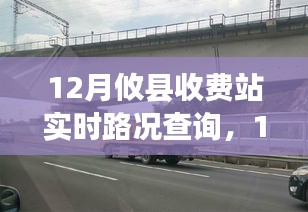 12月攸县收费站实时路况查询，1